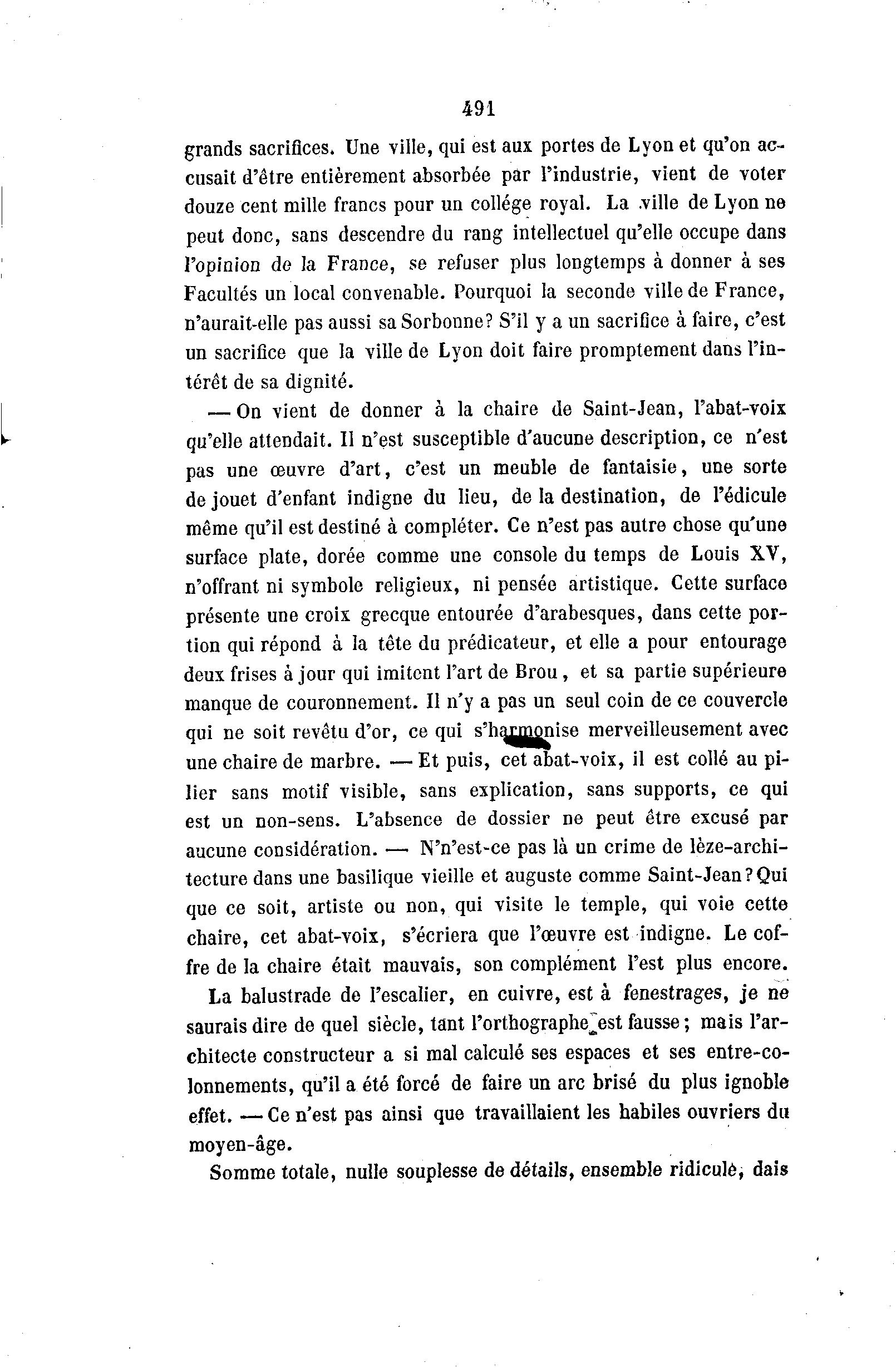 491

grands sacrifices. Une ville, qui est aux portes de Lyon et qu'on accusait d'être entièrement absorbée par l'industrie, vient de voter douze cent mille francs pour un collége royal. La ville de Lyon ne peut donc, sans descendre du rang intellectuel qu'elle occupe dans l'opinion de la France, se refuser plus longtemps à donner à ses Facultés un local convenable. Pourquoi la seconde ville de France, n'aurait-elle pas aussi sa Sorbonne? S'il y a un sacrifice à faire, c'est un sacrifice que la ville de Lyon doit faire promptement dans l'intérêt de sa dignité.

— On vient de donner à la chaire de Saint-Jean, l'abat-voix qu'elle attendait. Il n'est susceptible d'aucune description, ce n'est pas une œuvre d'art, c'est un meuble de fantaisie, une sorte de jouet d'enfant indigne du lieu, de la destination, de l'édicule même qu'il est destiné à compléter. Ce n'est pas autre chose qu'une surface plate, dorée comme une console du temps de Louis XV, n'offrant ni symbole religieux, ni pensée artistique. Cette surface présente une croix grecque entourée d'arabesques, dans cette portion qui répond à la tête du prédicateur, et elle a pour entourage deux frises à jour qui imitent l'art de Brou, et sa partie supérieure manque de couronnement. Il n'y a pas un seul coin de ce couvercle qui ne soit revêtu d'or, ce qui s'harmonise merveilleusement avec une chaire de marbre. — Et puis, cet abat-voix, il est collé au pilier sans motif visible, sans explication, sans supports, ce qui est un non-sens. L'absence de dossier ne peut être excusé par aucune considération. — N'n'est-ce pas là un crime de lèze-architecture dans une basilique vieille et auguste comme Saint-Jean? Qui que ce soit, artiste ou non, qui visite le temple, qui voie cette chaire, cet abat-voix, s'écriera que l'œuvre est indigne. Le coffre de la chaire était mauvais, son complément l'est plus encore.

La balustrade de l'escalier, en cuivre, est à fenestrages, je ne saurais dire de quel siècle, tant l'orthographe est fausse; mais l'architecte constructeur a si mal calculé ses espaces et ses entre-colonnements, qu'il a été forcé de faire un arc brisé du plus ignoble effet. — Ce n'est pas ainsi que travaillaient les habiles ouvriers du moyen-âge.

Somme totale, nulle souplesse de détails, ensemble ridicule, dais